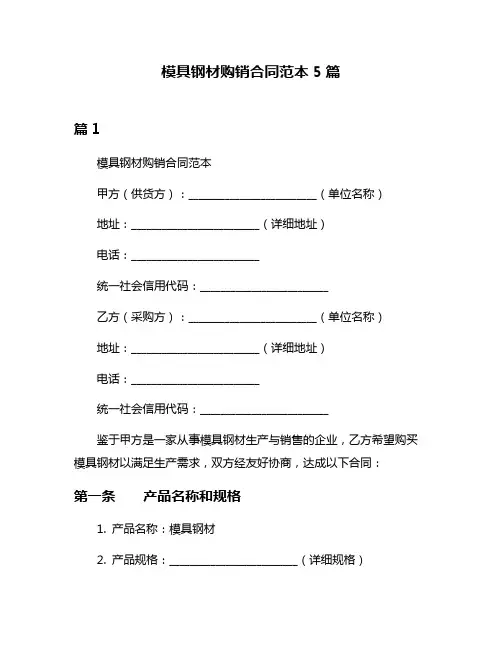 模具钢材购销合同范本 5 篇

篇 1

模具钢材购销合同范本

甲方（供货方）：________________________（单位名称）

地址：________________________（详细地址）

电话：________________________

统一社会信用代码：________________________

乙方（采购方）：________________________（单位名称）

地址：________________________（详细地址）

电话：________________________

统一社会信用代码：________________________

鉴于甲方是一家从事模具钢材生产与销售的企业，乙方希望购买模具钢材以满足生产需求，双方经友好协商，达成以下合同：

第一条　产品名称和规格

1. 产品名称：模具钢材

2. 产品规格：________________________（详细规格）